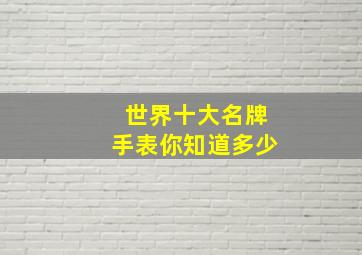 世界十大名牌
手表你知道多少